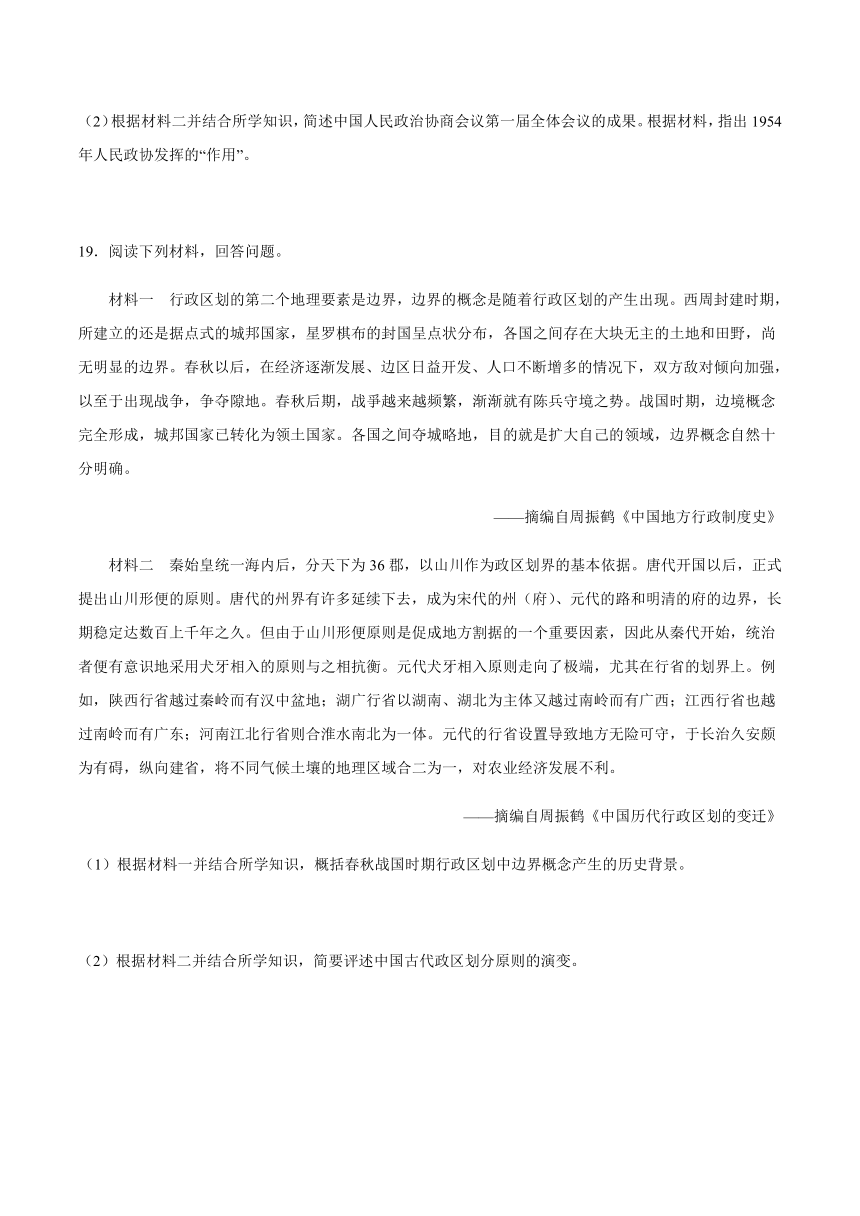 （2）根据材料二并结合所学知识，简述中国人民政治协商会议第一届全体会议的成果。根据材料，指出 1954 年人民政协发挥的“作用”。

19．阅读下列材料，回答问题。

材料一　行政区划的第二个地理要素是边界，边界的概念是随着行政区划的产生出现。西周封建时期，所建立的还是据点式的城邦国家，星罗棋布的封国呈点状分布，各国之间存在大块无主的土地和田野，尚无明显的边界。春秋以后，在经济逐渐发展、边区日益开发、人口不断增多的情况下，双方敌对倾向加强，以至于出现战争，争夺隙地。春秋后期，战争越来越频繁，渐渐就有陈兵守境之势。战国时期，边境概念完全形成，城邦国家已转化为领土国家。各国之间夺城略地，目的就是扩大自己的领域，边界概念自然十分明确。

——摘编自周振鹤《中国地方行政制度史》

材料二　秦始皇统一海内后，分天下为 36 郡，以山川作为政区划界的基本依据。唐代开国以后，正式提出山川形便的原则。唐代的州界有许多延续下去，成为宋代的州（府）、元代的路和明清的府的边界，长期稳定达数百上千年之久。但由于山川形便原则是促成地方割据的一个重要因素，因此从秦代开始，统治者便有意识地采用犬牙相入的原则与之相抗衡。元代犬牙相入原则走向了极端，尤其在行省的划界上。例如，陕西行省越过秦岭而有汉中盆地；湖广行省以湖南、湖北为主体又越过南岭而有广西；江西行省也越过南岭而有广东；河南江北行省则合淮水南北为一体。元代的行省设置导致地方无险可守，于长治久安颇为有碍，纵向建省，将不同气候土壤的地理区域合二为一，对农业经济发展不利。

——摘编自周振鹤《中国历代行政区划的变迁》

（1）根据材料一并结合所学知识，概括春秋战国时期行政区划中边界概念产生的历史背景。

（2）根据材料二并结合所学知识，简要评述中国古代政区划分原则的演变。